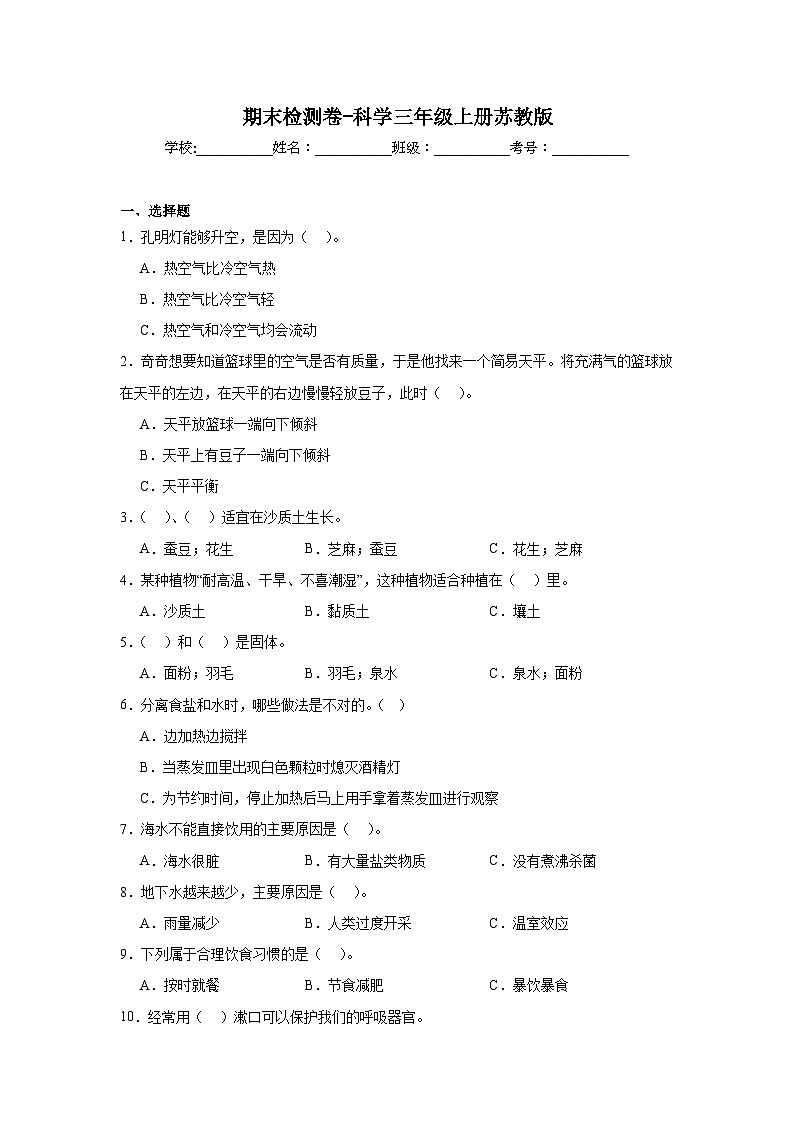 期末检测卷-科学三年级上册苏教版

学校:__________姓名：__________班级：__________考号：__________

一、选择题

1．孔明灯能够升空，是因为（　）。

A．热空气比冷空气热

B．热空气比冷空气轻

C．热空气和冷空气均会流动

2．奇奇想要知道篮球里的空气是否有质量，于是他找来一个简易天平。将充满气的篮球放在天平的左边，在天平的右边慢慢轻放豆子，此时（　）。

A．天平放篮球一端向下倾斜

B．天平上有豆子一端向下倾斜

C．天平平衡

3．（　）、（　）适宜在沙质土生长。

A．蚕豆；花生　　B．芝麻；蚕豆　　C．花生；芝麻

4．某种植物“耐高温、干旱、不喜潮湿”，这种植物适合种植在（　）里。

A．沙质土　　B．黏质土　　C．壤土

5．（　）和（　）是固体。

A．面粉；羽毛　　B．羽毛；泉水　　C．泉水；面粉

6．分离食盐和水时，哪些做法是不对的。（　）

A．边加热边搅拌

B．当蒸发皿里出现白色颗粒时熄灭酒精灯

C．为节约时间，停止加热后马上用手拿着蒸发皿进行观察

7．海水不能直接饮用的主要原因是（　）。

A．海水很脏　　B．有大量盐类物质　　C．没有煮沸杀菌

8．地下水越来越少，主要原因是（　）。

A．雨量减少　　B．人类过度开采　　C．温室效应

9．下列属于合理饮食习惯的是（　）。

A．按时就餐　　B．节食减肥　　C．暴饮暴食

10．经常用（　）漱口可以保护我们的呼吸器官。